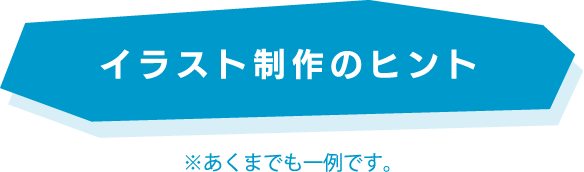 イラスト制作のヒント

※あくまでも一例です。